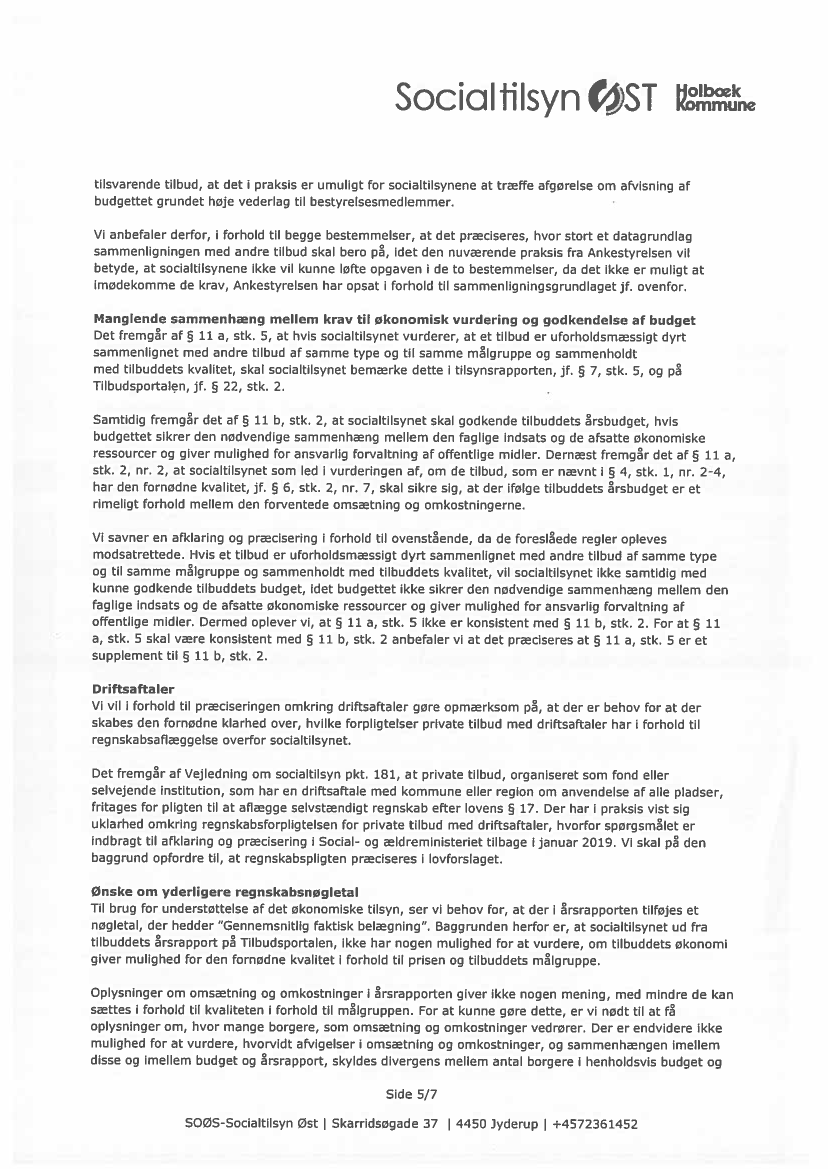 Socialtilsyn ØST Holbæk Kommune

tilsvarende tilbud, at det i praksis er umuligt for socialtilsynene at træffe afgørelse om afvisning af budgettet grundet høje vederlag til bestyrelsesmedlemmer.

Vi anbefaler derfor, i forhold til begge bestemmelser, at det præciseres, hvor stort et datagrundlag sammenligningen med andre tilbud skal bero på, idet den nuværende praksis fra Ankestyrelsen vil betyde, at socialtilsynene ikke vil kunne løfte opgaven i de to bestemmelser, da det ikke er muligt at imødekomme de krav, Ankestyrelsen har opsat i forhold til sammenligningsgrundlaget jf. ovenfor.

Manglende sammenhæng mellem krav til økonomisk vurdering og godkendelse af budget
Det fremgår af § 11 a, stk. 5, at hvis socialtilsynet vurderer, at et tilbud er uforholdsmæssigt dyrt sammenlignet med andre tilbud af samme type og til samme målgruppe og sammenholdt med tilbuddets kvalitet, skal socialtilsynet bemærke dette i tilsynsrapporten, jf. § 7, stk. 5, og på Tilbudsportalen, jf. § 22, stk. 2.

Samtidig fremgår det af § 11 b, stk. 2, at socialtilsynet skal godkende tilbuddets årsbudget, hvis budgettet sikrer den nødvendige sammenhæng mellem den faglige indsats og de afsatte økonomiske ressourcer og giver mulighed for ansvarlig forvaltning af offentlige midler. Dernæst fremgår det af § 11 a, stk. 2, nr. 2, at socialtilsynet som led i vurderingen af, om de tilbud, som er nævnt i § 4, stk. 1, nr. 2-4, har den fornødne kvalitet, jf. § 6, stk. 2, nr. 7, skal sikre sig, at der ifølge tilbuddets årsbudget er et rimeligt forhold mellem den forventede omsætning og omkostningerne.

Vi savner en afklaring og præcisering i forhold til ovenstående, da de foreslåede regler opleves modsatrettede. Hvis et tilbud er uforholdsmæssigt dyrt sammenlignet med andre tilbud af samme type og til samme målgruppe og sammenholdt med tilbuddets kvalitet, vil socialtilsynet ikke samtidig med kunne godkende tilbuddets budget, idet budgettet ikke sikrer den nødvendige sammenhæng mellem den faglige indsats og de afsatte økonomiske ressourcer og giver mulighed for ansvarlig forvaltning af offentlige midler. Dermed oplever vi, at § 11 a, stk. 5 ikke er konsistent med § 11 b, stk. 2. For at § 11 a, stk. 5 skal være konsistent med § 11 b, stk. 2 anbefaler vi at det præciseres at § 11 a, stk. 5 er et supplement til § 11 b, stk. 2.

Driftsaftaler
Vi vil i forhold til præciseringen omkring driftsaftaler gøre opmærksom på, at der er behov for at der skabes den fornødne klarhed over, hvilke forpligtelser private tilbud med driftsaftaler har i forhold til regnskabsaflæggelse overfor socialtilsynet.

Det fremgår af Vejledning om socialtilsyn pkt. 181, at private tilbud, organiseret som fond eller selvejende institution, som har en driftsaftale med kommune eller region om anvendelse af alle pladser, fritages for pligten til at aflægge selvstændigt regnskab efter lovens § 17. Der har i praksis vist sig uklarhed omkring regnskabsforpligtelsen for private tilbud med driftsaftaler, hvorfor spørgsmålet er indbragt til afklaring og præcisering i Social- og ældreministeriet tilbage i januar 2019. Vi skal på den baggrund opfordre til, at regnskabspligten præciseres i lovforslaget.

Ønske om yderligere regnskabsnøgletal
Til brug for understøttelse af det økonomiske tilsyn, ser vi behov for, at der i årsrapporten tilføjes et nøgletal, der hedder "Gennemsnitlig faktisk belægning". Baggrunden herfor er, at socialtilsynet ud fra tilbuddets årsrapport på Tilbudsportalen, ikke har nogen mulighed for at vurdere, om tilbuddets økonomi giver mulighed for den fornødne kvalitet i forhold til prisen og tilbuddets målgruppe.

Oplysninger om omsætning og omkostninger i årsrapporten giver ikke nogen mening, med mindre de kan sættes i forhold til kvaliteten i forhold til målgruppen. For at kunne gøre dette, er vi nødt til at få oplysninger om, hvor mange borgere, som omsætning og omkostninger vedrører. Der er endvidere ikke mulighed for at vurdere, hvorvidt afvigelser i omsætning og omkostninger, og sammenhængen imellem disse og imellem budget og årsrapport, skyldes divergens mellem antal borgere i henholdsvis budget og

Side 5/7

SOØS-Socialtilsyn Øst | Skarridsøgade 37 | 4450 Jyderup | +4572361452